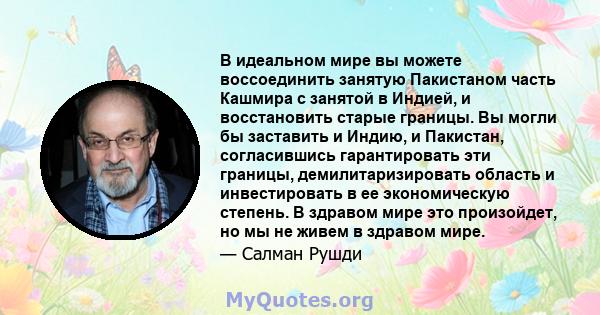 В идеальном мире вы можете воссоединить занятую Пакистаном часть Кашмира с занятой в Индией, и восстановить старые границы. Вы могли бы заставить и Индию, и Пакистан, согласившись гарантировать эти границы, демилитаризировать область и инвестировать в ее экономическую степень. В здравом мире это произойдет, но мы не живем в здравом мире.

— Салман Рушди

MyQuotes.org